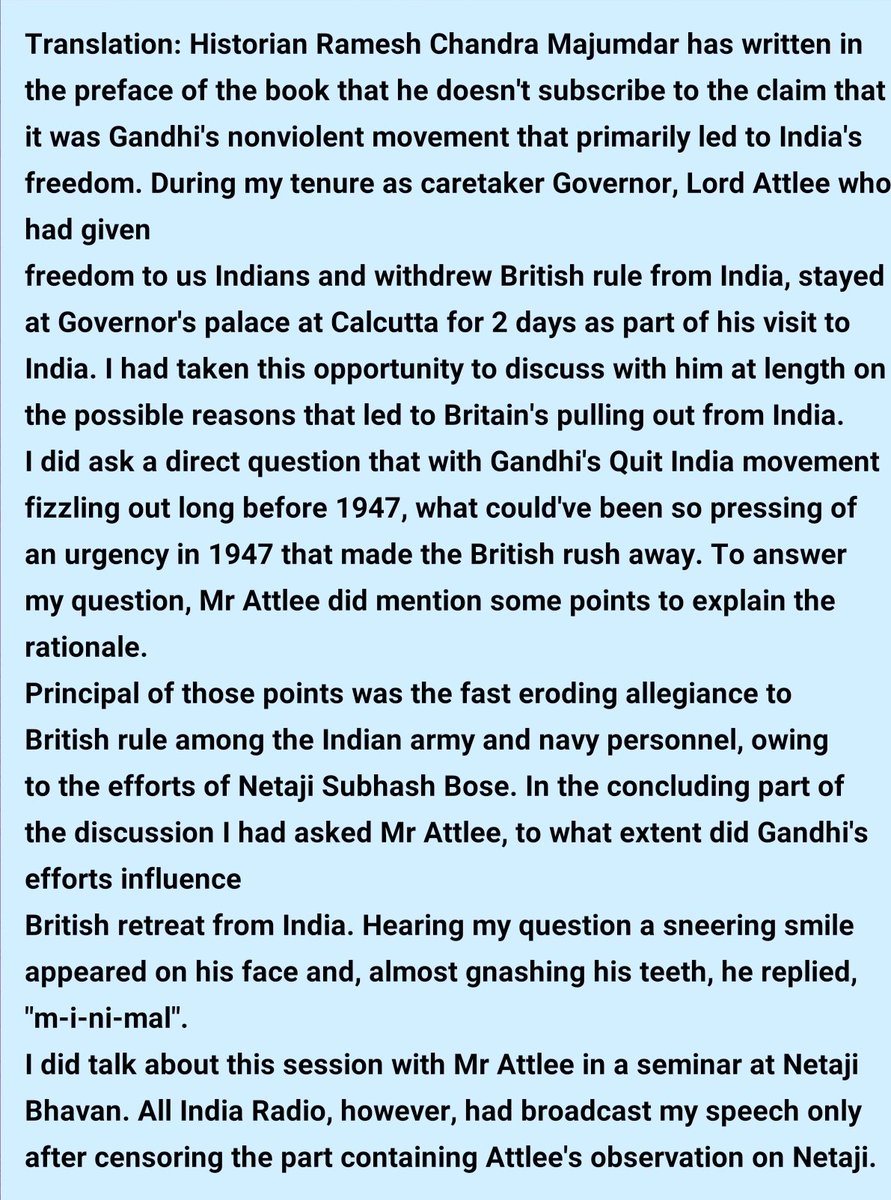 Translation: Historian Ramesh Chandra Majumdar has written in the preface of the book that he doesn't subscribe to the claim that it was Gandhi's nonviolent movement that primarily led to India's freedom. During my tenure as caretaker Governor, Lord Attlee who had given
freedom to us Indians and withdrew British rule from India, stayed at Governor's palace at Calcutta for 2 days as part of his visit to India. I had taken this opportunity to discuss with him at length on the possible reasons that led to Britain's pulling out from India.
I did ask a direct question that with Gandhi's Quit India movement fizzling out long before 1947, what could've been so pressing of an urgency in 1947 that made the British rush away. To answer my question, Mr Attlee did mention some points to explain the rationale.
Principal of those points was the fast eroding allegiance to British rule among the Indian army and navy personnel, owing to the efforts of Netaji Subhash Bose. In the concluding part of the discussion I had asked Mr Attlee, to what extent did Gandhi's efforts influence
British retreat from India. Hearing my question a sneering smile appeared on his face and, almost gnashing his teeth, he replied, "m-i-ni-mal".
I did talk about this session with Mr Attlee in a seminar at Netaji Bhavan. All India Radio, however, had broadcast my speech only after censoring the part containing Attlee's observation on Netaji.